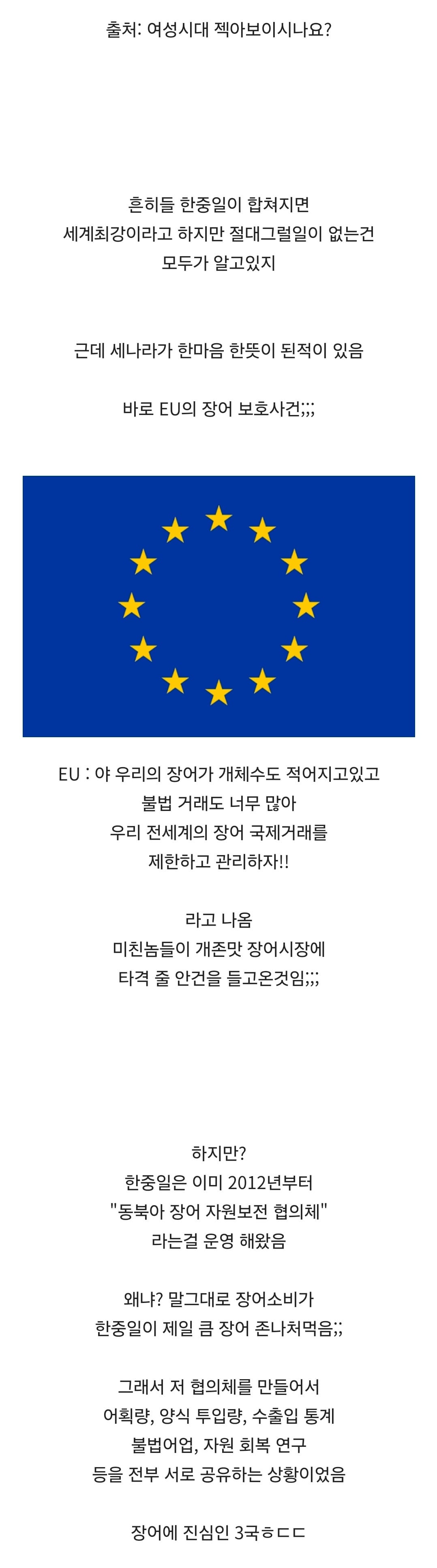 출처: 여성시대 젝아보이시나요?

흔히들 한중일이 합쳐지면
세계최강이라고 하지만 절대그럴일이 없는건
모두가 알고있지

근데 세나라가 한마음 한뜻이 된적이 있음

바로 EU의 장어 보호사건;;;

EU : 야 우리의 장어가 개체수도 적어지고있고
불법 거래도 너무 많아
우리 전세계의 장어 국제거래를
제한하고 관리하자!!

라고 나옴
미친놈들이 개존맛 장어시장에
타격 줄 안건을 들고온것임;;;

하지만?
한중일은 이미 2012년부터
"동북아 장어 자원보전 협의체"
라는걸 운영 해왔음

왜냐? 말그대로 장어소비가
한중일이 제일 큼 장어 존나처먹음;;

그래서 저 협의체를 만들어서
어획량, 양식 투입량, 수출입 통계
불법어업, 자원 회복 연구
등을 전부 서로 공유하는 상황이었음

장어에 진심인 3국ㅎㄷㄷ